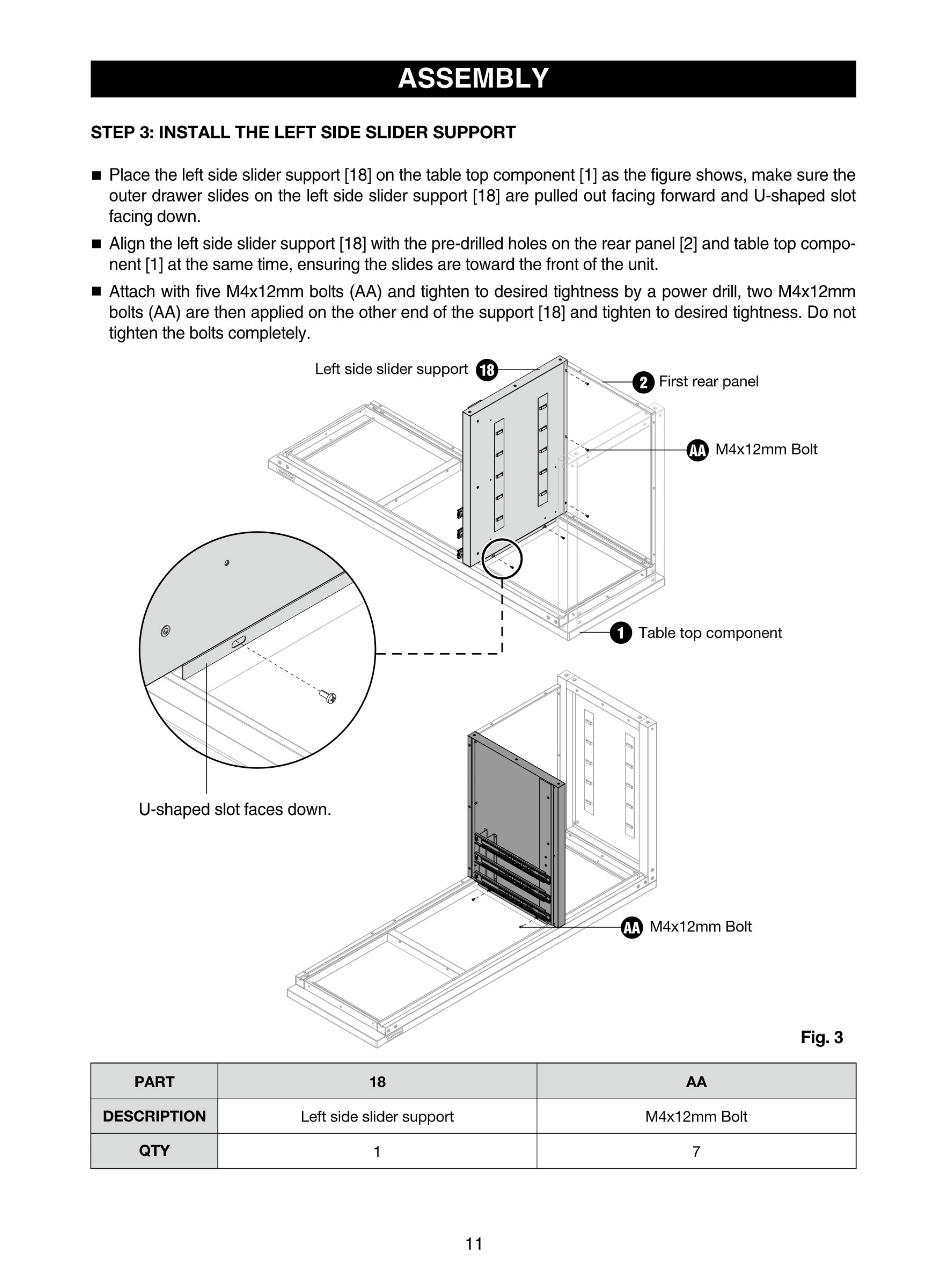 ASSEMBLY

STEP 3: INSTALL THE LEFT SIDE SLIDER SUPPORT

■ Place the left side slider support [18] on the table top component [1] as the figure shows, make sure the outer drawer slides on the left side slider support [18] are pulled out facing forward and U-shaped slot facing down.

■ Align the left side slider support [18] with the pre-drilled holes on the rear panel [2] and table top component [1] at the same time, ensuring the slides are toward the front of the unit.

■ Attach with five M4x12mm bolts (AA) and tighten to desired tightness by a power drill, two M4x12mm bolts (AA) are then applied on the other end of the support [18] and tighten to desired tightness. Do not tighten the bolts completely.

Left side slider support 18

2 First rear panel

AA M4x12mm Bolt

1 Table top component

U-shaped slot faces down.

AA M4x12mm Bolt

Fig. 3

| PART | 18 | AA |
|---|---|---|
| DESCRIPTION | Left side slider support | M4x12mm Bolt |
| QTY | 1 | 7 |

11